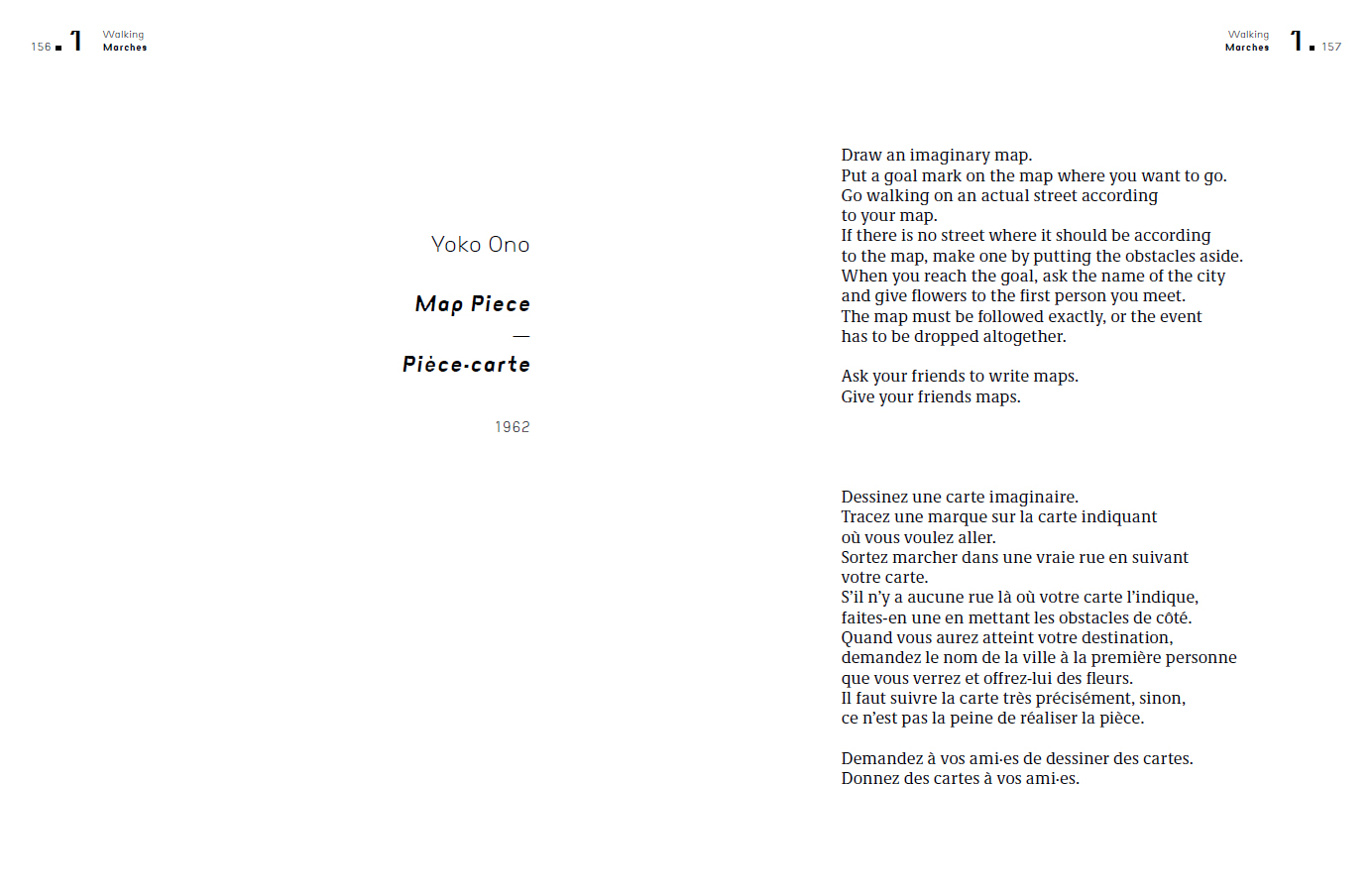 156 1 Walking
Marches

Yoko Ono

Map Piece
—
Pièce-carte

1962

Walking
Marches 1 157

Draw an imaginary map.
Put a goal mark on the map where you want to go.
Go walking on an actual street according
to your map.
If there is no street where it should be according
to the map, make one by putting the obstacles aside.
When you reach the goal, ask the name of the city
and give flowers to the first person you meet.
The map must be followed exactly, or the event
has to be dropped altogether.

Ask your friends to write maps.
Give your friends maps.

Dessinez une carte imaginaire.
Tracez une marque sur la carte indiquant
où vous voulez aller.
Sortez marcher dans une vraie rue en suivant
votre carte.
S'il n'y a aucune rue là où votre carte l'indique,
faites-en une en mettant les obstacles de côté.
Quand vous aurez atteint votre destination,
demandez le nom de la ville à la première personne
que vous verrez et offrez-lui des fleurs.
Il faut suivre la carte très précisément, sinon,
ce n'est pas la peine de réaliser la pièce.

Demandez à vos ami·es de dessiner des cartes.
Donnez des cartes à vos ami·es.